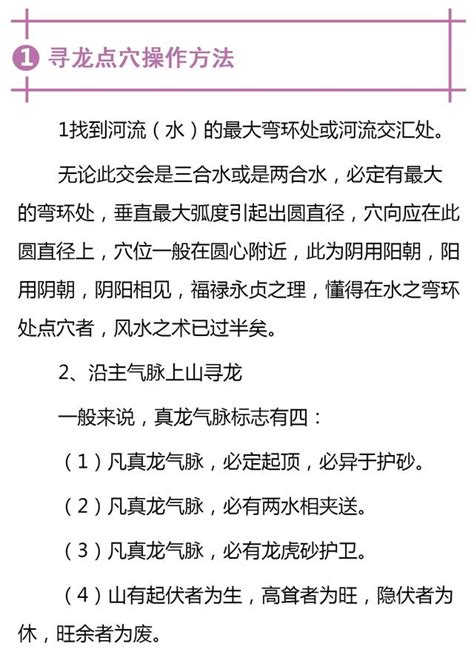 1 寻龙点穴操作方法

1找到河流（水）的最大弯环处或河流交汇处。

无论此交会是三合水或是两合水，必定有最大的弯环处，垂直最大弧度引起出圆直径，穴向应在此圆直径上，穴位一般在圆心附近，此为阴用阳朝，阳用阴朝，阴阳相见，福禄永贞之理，懂得在水之弯环处点穴者，风水之术已过半矣。

2、沿主气脉上山寻龙

一般来说，真龙气脉标志有四：

（1）凡真龙气脉，必定起顶，必异于护砂。

（2）凡真龙气脉，必有两水相夹送。

（3）凡真龙气脉，必有龙虎砂护卫。

（4）山有起伏者为生，高耸者为旺，隐伏者为休，旺余者为废。